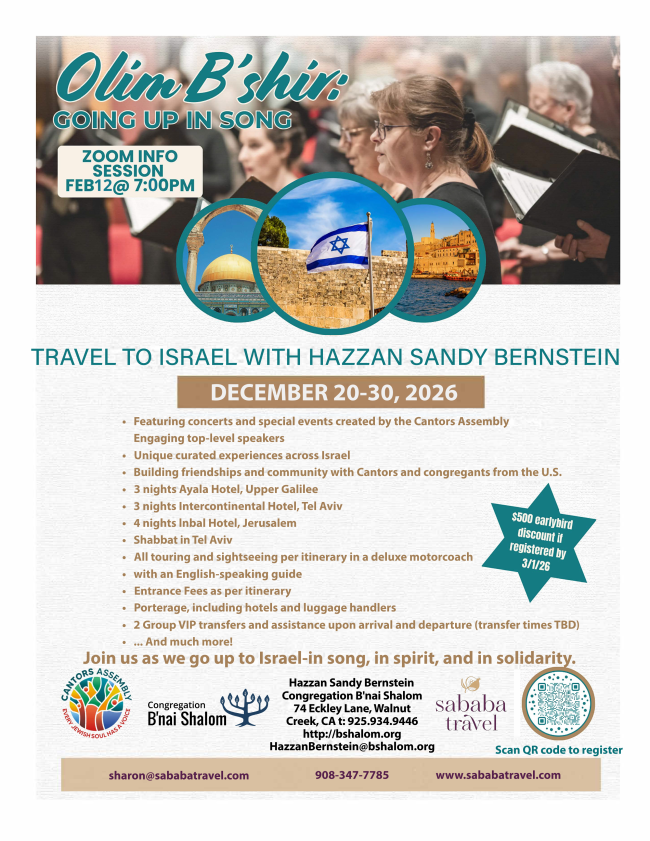 Olim B'shir:
GOING UP IN SONG

ZOOM INFO SESSION FEB12@ 7:00PM

TRAVEL TO ISRAEL WITH HAZZAN SANDY BERNSTEIN

DECEMBER 20-30, 2026

• Featuring concerts and special events created by the Cantors Assembly Engaging top-level speakers
• Unique curated experiences across Israel
• Building friendships and community with Cantors and congregants from the U.S.
• 3 nights Ayala Hotel, Upper Galilee
• 3 nights Intercontinental Hotel, Tel Aviv
• 4 nights Inbal Hotel, Jerusalem
• Shabbat in Tel Aviv
• All touring and sightseeing per itinerary in a deluxe motorcoach
• with an English-speaking guide
• Entrance Fees as per itinerary
• Porterage, including hotels and luggage handlers
• 2 Group VIP transfers and assistance upon arrival and departure (transfer times TBD)
• ... And much more!

$500 earlybird discount if registered by 3/1/26

Join us as we go up to Israel-in song, in spirit, and in solidarity.

CANTORS ASSEMBLY
EVERY JEWISH SOUL HAS A VOICE

Congregation B'nai Shalom

Hazzan Sandy Bernstein
Congregation B'nai Shalom
74 Eckley Lane, Walnut Creek, CA t: 925.934.9446
http://bshalom.org
HazzanBernstein@bshalom.org

sababa travel

Scan QR code to register

sharon@sababatravel.com 908-347-7785 www.sababatravel.com